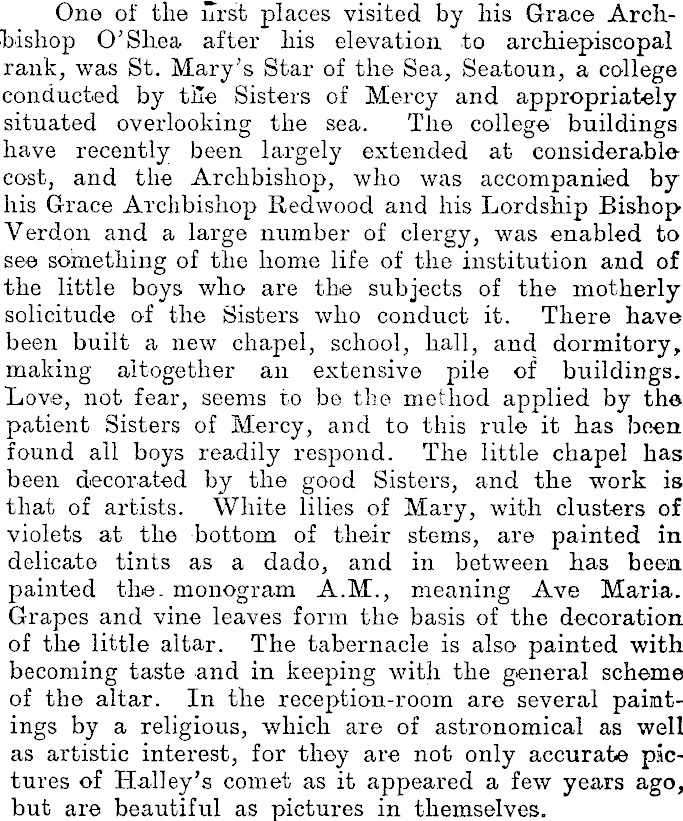 One of the first places visited by his Grace Archbishop O'Shea after his elevation to archiepiscopal rank, was St. Mary's Star of the Sea, Seatoun, a college conducted by the Sisters of Mercy and appropriately situated overlooking the sea. The college buildings have recently been largely extended at considerable cost, and the Archbishop, who was accompanied by his Grace Archbishop Redwood and his Lordship Bishop Verdon and a large number of clergy, was enabled to see something of the home life of the institution and of the little boys who are the subjects of the motherly solicitude of the Sisters who conduct it. There have been built a new chapel, school, hall, and dormitory, making altogether an extensive pile of buildings. Love, not fear, seems to be the method applied by the patient Sisters of Mercy, and to this rule it has been found all boys readily respond. The little chapel has been decorated by the good Sisters, and the work is that of artists. White lilies of Mary, with clusters of violets at the bottom of their stems, are painted in delicate tints as a dado, and in between has been painted the monogram A.M., meaning Ave Maria. Grapes and vine leaves form the basis of the decoration of the little altar. The tabernacle is also painted with becoming taste and in keeping with the general scheme of the altar. In the reception-room are several paintings by a religious, which are of astronomical as well as artistic interest, for they are not only accurate pictures of Halley's comet as it appeared a few years ago, but are beautiful as pictures in themselves.